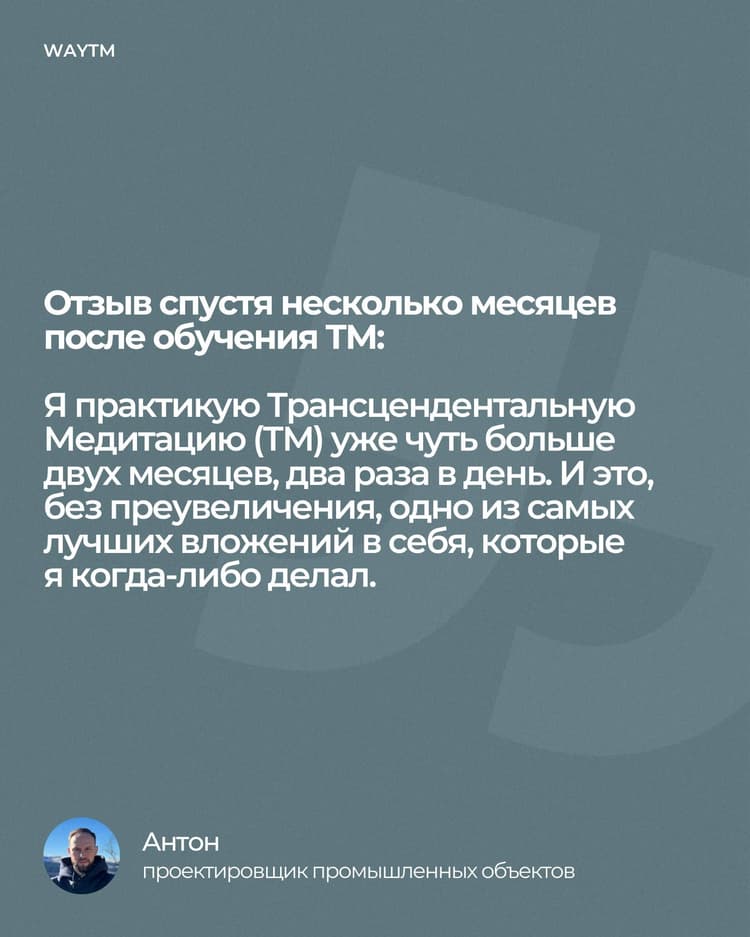 WAYTM

Отзыв спустя несколько месяцев после обучения ТМ:

Я практикую Трансцендентальную Медитацию (ТМ) уже чуть больше двух месяцев, два раза в день. И это, без преувеличения, одно из самых лучших вложений в себя, которые я когда-либо делал.

Антон
проектировщик промышленных объектов